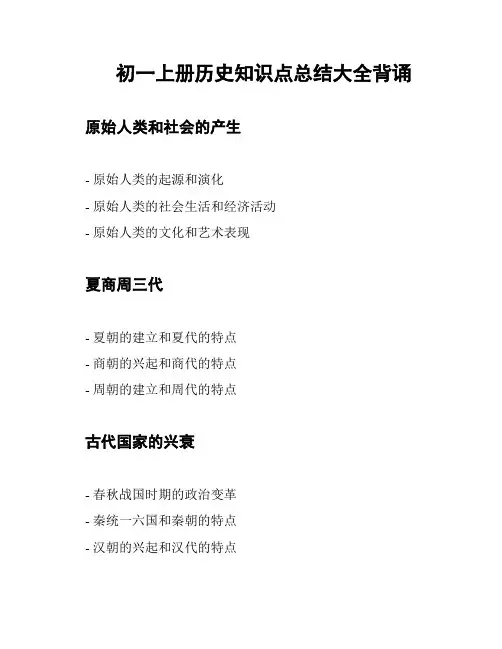 初一上册历史知识点总结大全背诵

原始人类和社会的产生

- 原始人类的起源和演化
- 原始人类的社会生活和经济活动
- 原始人类的文化和艺术表现

夏商周三代

- 夏朝的建立和夏代的特点
- 商朝的兴起和商代的特点
- 周朝的建立和周代的特点

古代国家的兴衰

- 春秋战国时期的政治变革
- 秦统一六国和秦朝的特点
- 汉朝的兴起和汉代的特点